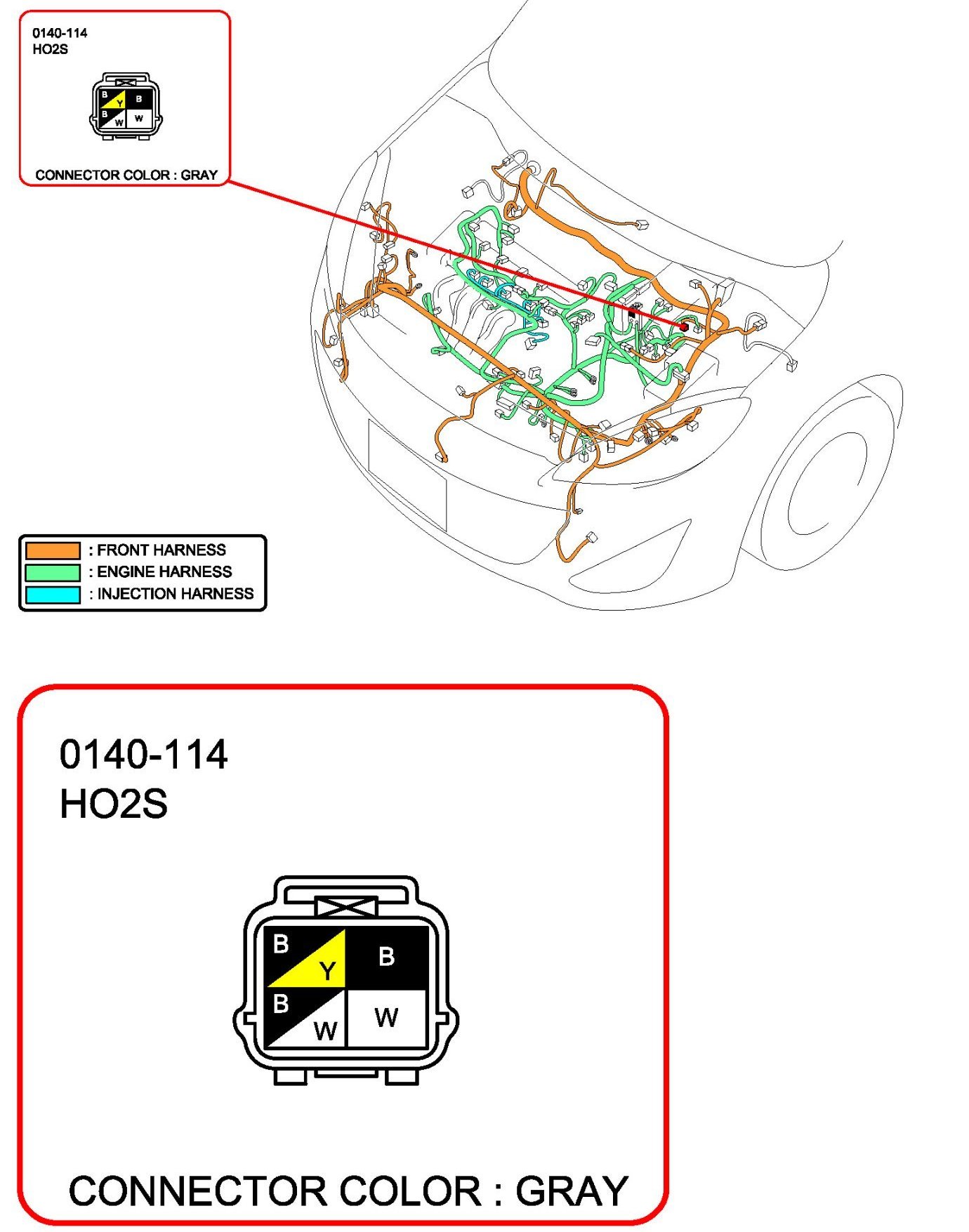 0140-114
HO2S

B
Y
B
B
W
W

CONNECTOR COLOR : GRAY

: FRONT HARNESS
: ENGINE HARNESS
: INJECTION HARNESS

0140-114
HO2S

B
Y
B
B
W
W

CONNECTOR COLOR : GRAY